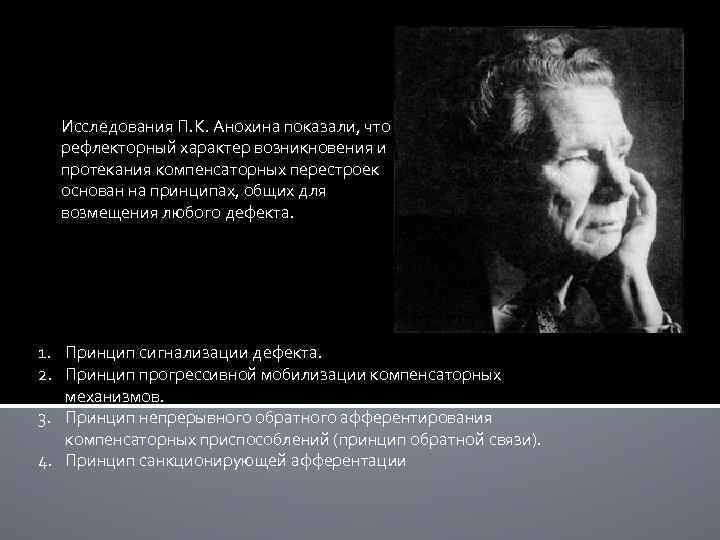 Исследования П.К. Анохина показали, что рефлекторный характер возникновения и протекания компенсаторных перестроек основан на принципах, общих для возмещения любого дефекта.

1. Принцип сигнализации дефекта.
2. Принцип прогрессивной мобилизации компенсаторных механизмов.
3. Принцип непрерывного обратного афферентирования компенсаторных приспособлений (принцип обратной связи).
4. Принцип санкционирующей афферентации